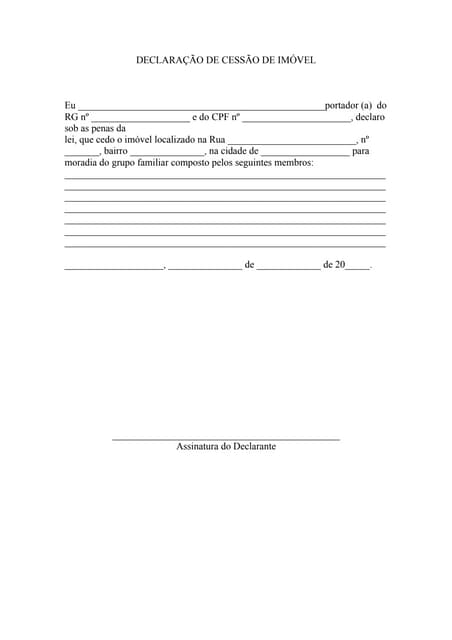 DECLARAÇÃO DE CESSÃO DE IMÓVEL

Eu ____portador (a) do RG nº ____ e do CPF nº ____, declaro sob as penas da lei, que cedo o imóvel localizado na Rua ____, nº ____, bairro ____, na cidade de ____ para moradia do grupo familiar composto pelos seguintes membros:
____
____
____
____
____
____
____

____, ____ de ____ de 20____.

____
Assinatura do Declarante